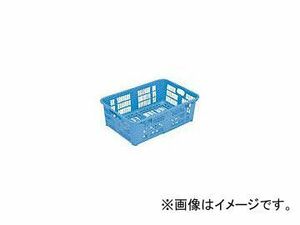 ※画像はイメージです。